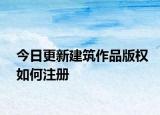 今日更新建筑作品版权如何注册